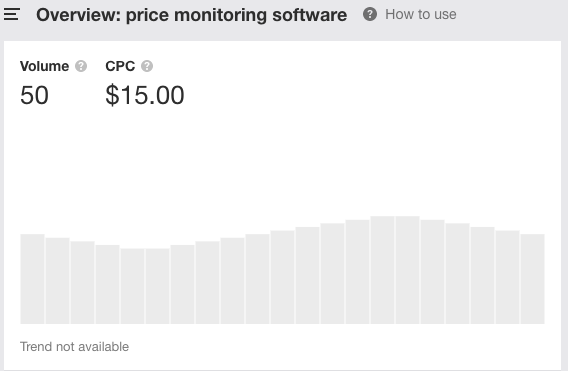 Overview: price monitoring software

How to use

Volume
50

CPC
$15.00

Trend not available